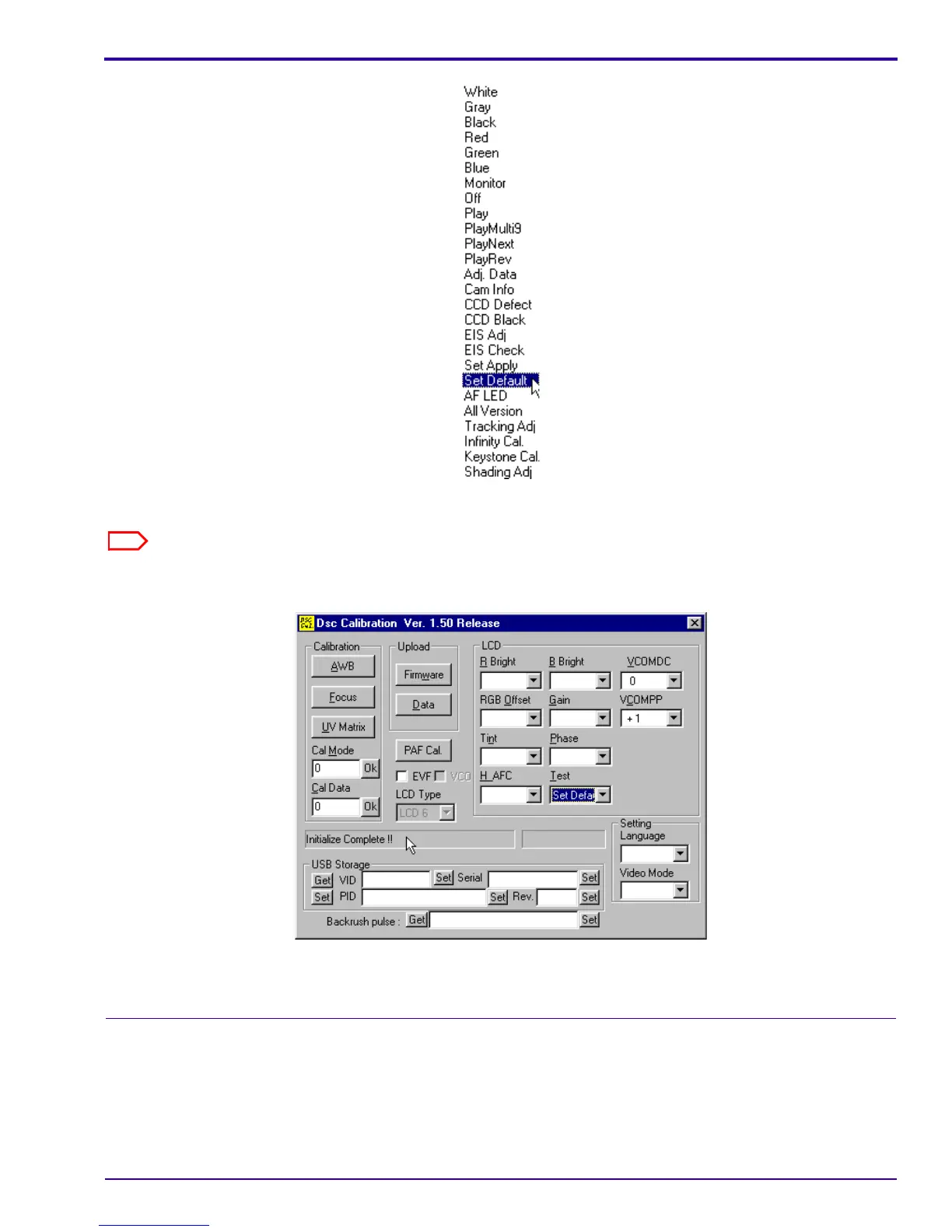 White
Gray
Black
Red
Green
Blue
Monitor
Off
Play
PlayMulti9
PlayNext
PlayRev
Adj. Data
Cam Info
CCD Defect
CCD Black
EIS Adj
EIS Check
Set Apply
Set Default
AF LED
All Version
Tracking Adj
Infinity Cal.
Keystone Cal.
Shading Adj

Dsc Calibration Ver. 1.50 Release

Calibration
AWB
Focus
UV Matrix
Cal Mode
0
Ok
Cal Data
0
Ok

Upload
Firmware
Data

PAF Cal.
EVF
VCO
LCD Type
LCD 6

LCD
R Bright
B Bright
VCOMDC
0
RGB Offset
Gain
VCOMPP
+1
Tint
Phase
H_AFC
Test
Set Defa

Initialize Complete !!

Setting
Language
Video Mode

USB Storage
Get VID Set Serial Set
Set PID Set Rev. Set
Backrush pulse : Get Set